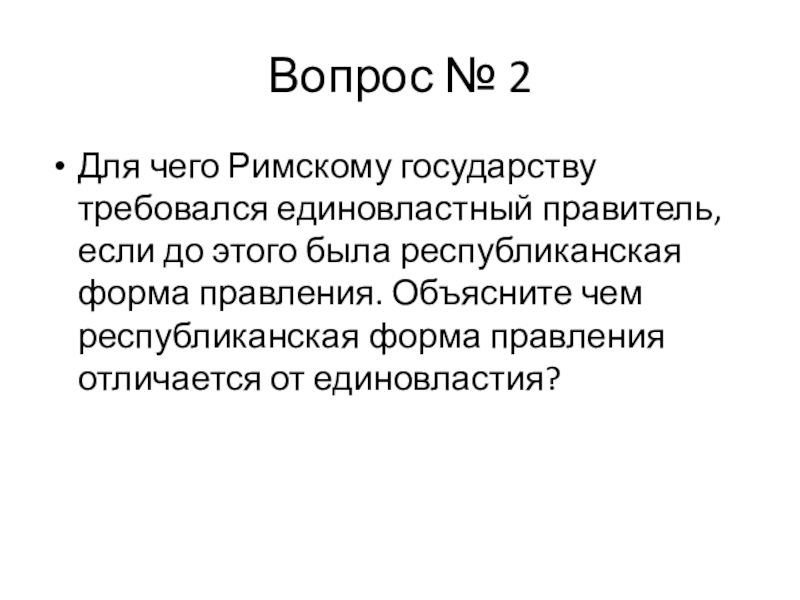 Вопрос № 2

• Для чего Римскому государству требовался единовластный правитель, если до этого была республиканская форма правления. Объясните чем республиканская форма правления отличается от единовластия?